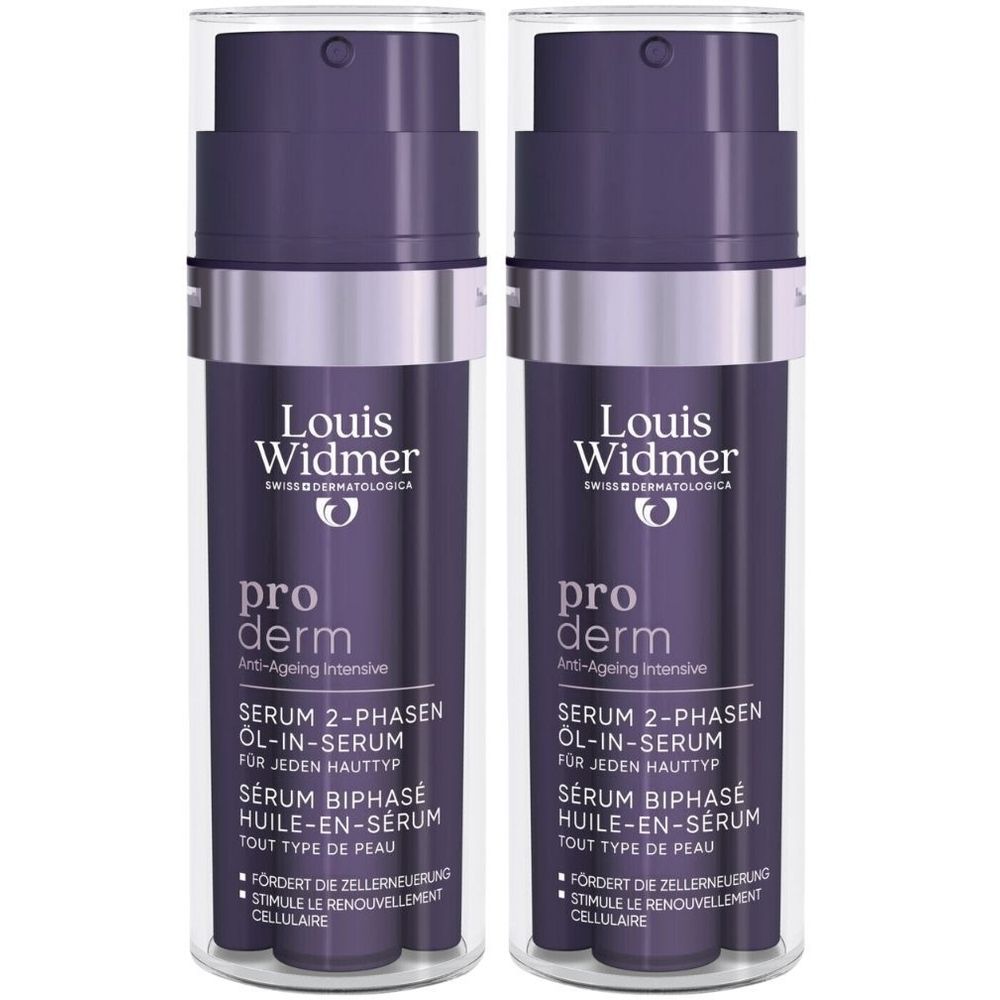 Louis Widmer
SWISS DERMATOLOGICA

pro
derm
Anti-Ageing Intensive

SERUM 2-PHASEN ÖL-IN-SERUM
FÜR JEDEN HAUTTYP
SÉRUM BIPHASÉ HUILE-EN-SÉRUM
TOUT TYPE DE PEAU

FÖRDERT DIE ZELLERNEUERUNG
STIMULE LE RENOUVELLEMENT CELLULAIRE

Louis Widmer
SWISS DERMATOLOGICA

pro
derm
Anti-Ageing Intensive

SERUM 2-PHASEN ÖL-IN-SERUM
FÜR JEDEN HAUTTYP
SÉRUM BIPHASÉ HUILE-EN-SÉRUM
TOUT TYPE DE PEAU

FÖRDERT DIE ZELLERNEUERUNG
STIMULE LE RENOUVELLEMENT CELLULAIRE